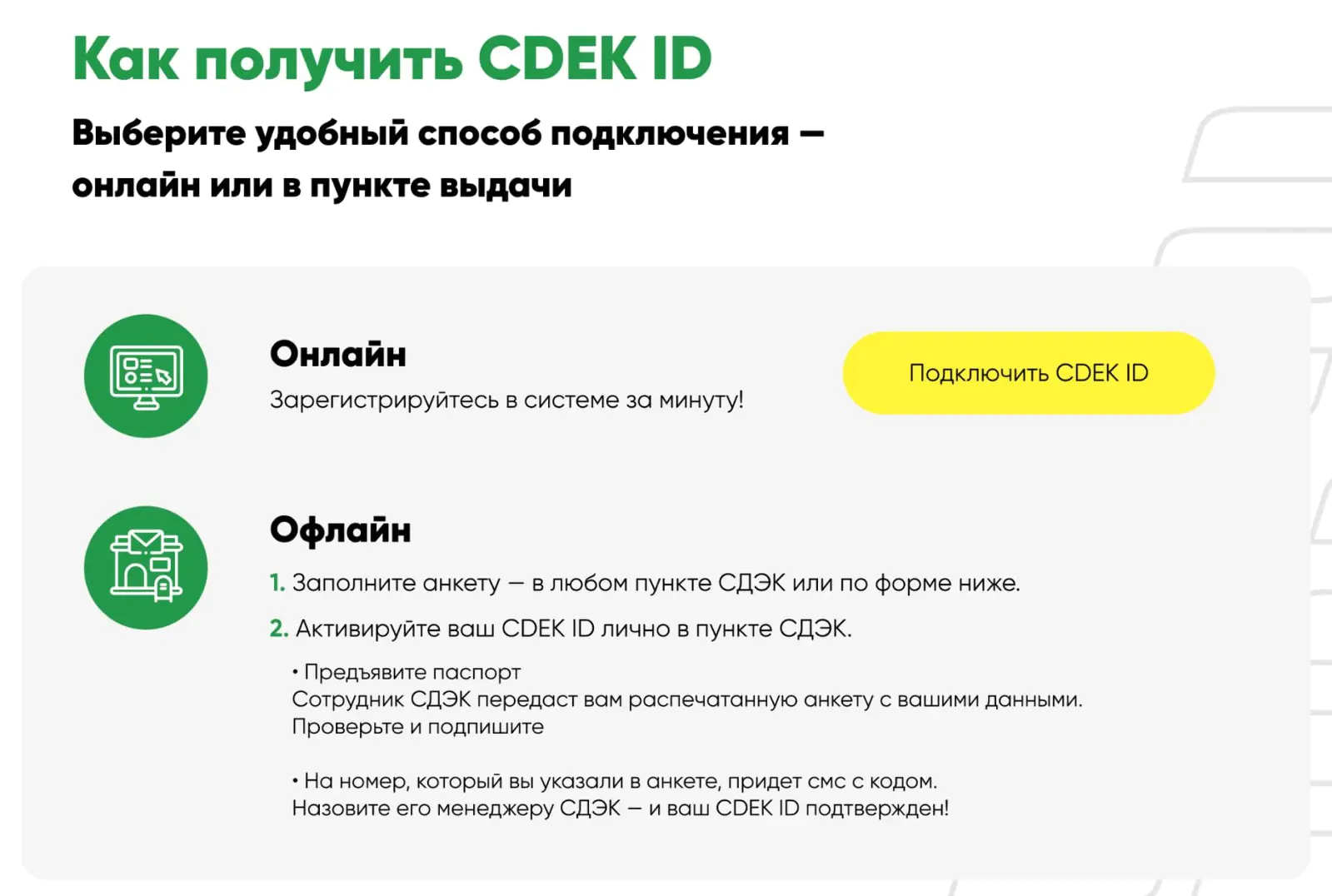 Как получить CDEK ID

Выберите удобный способ подключения — онлайн или в пункте выдачи

Онлайн

Зарегистрируйтесь в системе за минуту!

Подключить CDEK ID

Офлайн

1. Заполните анкету — в любом пункте СДЭК или по форме ниже.

2. Активируйте ваш CDEK ID лично в пункте СДЭК.

• Предъявите паспорт
Сотрудник СДЭК передаст вам распечатанную анкету с вашими данными. Проверьте и подпишите

• На номер, который вы указали в анкете, придет смс с кодом. Назовите его менеджеру СДЭК — и ваш CDEK ID подтвержден!